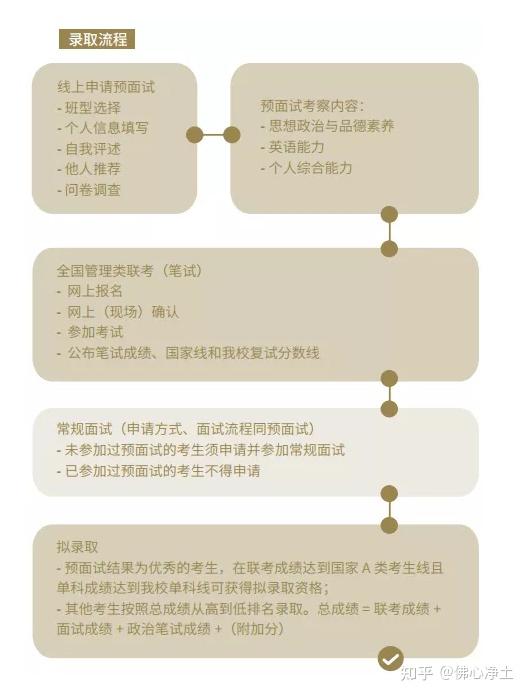 录取流程

线上申请预面试
- 班型选择
- 个人信息填写
- 自我评述
- 他人推荐
- 问卷调查

预面试考察内容：
- 思想政治与品德素养
- 英语能力
- 个人综合能力

全国管理类联考（笔试）
- 网上报名
- 网上（现场）确认
- 参加考试
- 公布笔试成绩、国家线和我校复试分数线

常规面试（申请方式、面试流程同预面试）
- 未参加过预面试的考生须申请并参加常规面试
- 已参加过预面试的考生不得申请

拟录取
- 预面试结果为优秀的考生，在联考成绩达到国家 A 类考生线且单科成绩达到我校单科线可获得拟录取资格；
- 其他考生按照总成绩从高到低排名录取。总成绩 = 联考成绩 + 面试成绩 + 政治笔试成绩 +（附加分）

知乎 @佛心净土